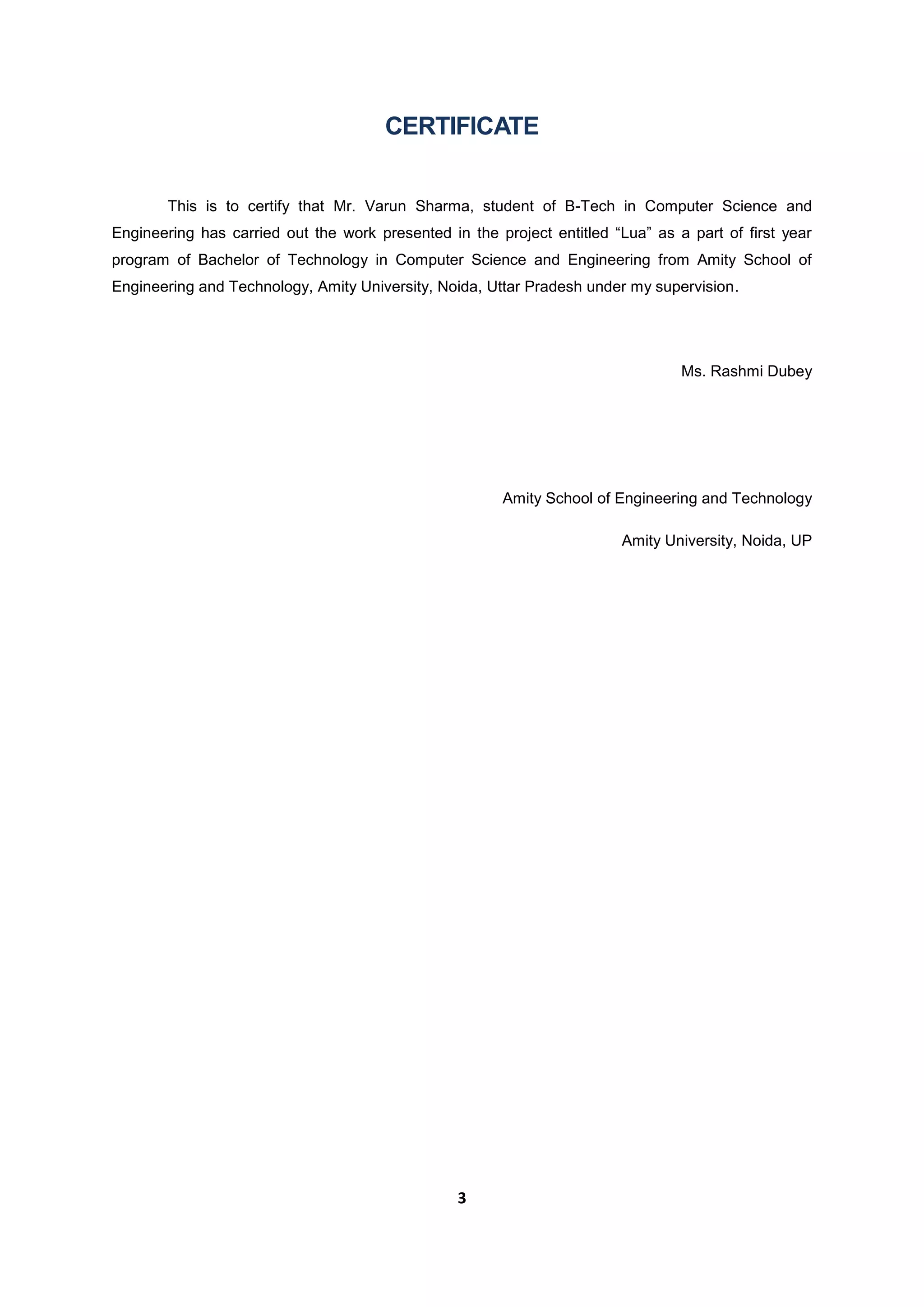 CERTIFICATE

This is to certify that Mr. Varun Sharma, student of B-Tech in Computer Science and Engineering has carried out the work presented in the project entitled “Lua” as a part of first year program of Bachelor of Technology in Computer Science and Engineering from Amity School of Engineering and Technology, Amity University, Noida, Uttar Pradesh under my supervision.

Ms. Rashmi Dubey

Amity School of Engineering and Technology

Amity University, Noida, UP

3